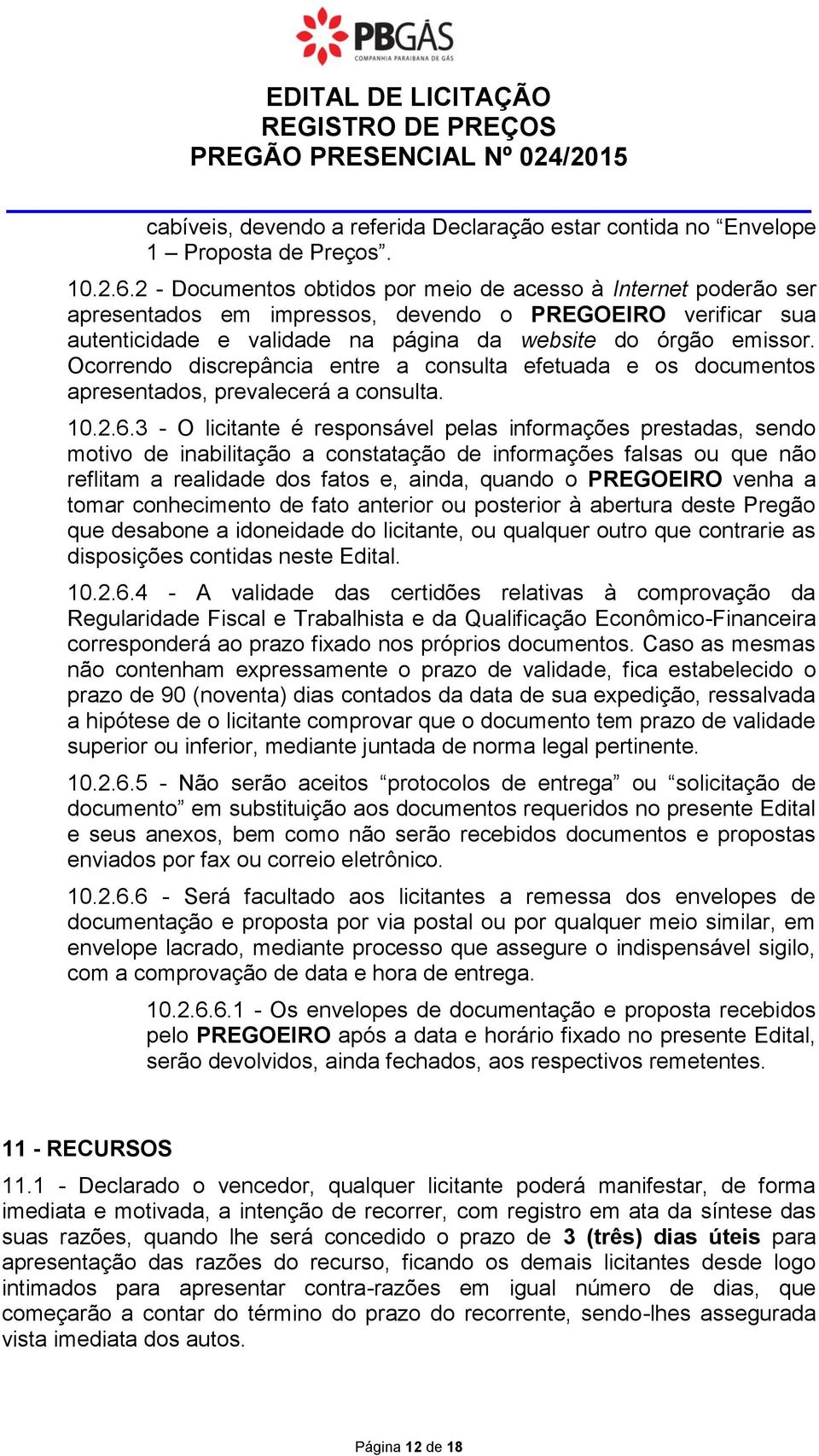 PBGÁS
COMPANHIA PARAIBANA DE GÁS

EDITAL DE LICITAÇÃO
REGISTRO DE PREÇOS
PREGÃO PRESENCIAL Nº 024/2015

cabíveis, devendo a referida Declaração estar contida no “Envelope 1 – Proposta de Preços”.

10.2.6.2 - Documentos obtidos por meio de acesso à Internet poderão ser apresentados em impressos, devendo o PREGOEIRO verificar sua autenticidade e validade na página da website do órgão emissor. Ocorrendo discrepância entre a consulta efetuada e os documentos apresentados, prevalecerá a consulta.

10.2.6.3 - O licitante é responsável pelas informações prestadas, sendo motivo de inabilitação a constatação de informações falsas ou que não reflitam a realidade dos fatos e, ainda, quando o PREGOEIRO venha a tomar conhecimento de fato anterior ou posterior à abertura deste Pregão que desabone a idoneidade do licitante, ou qualquer outro que contrarie as disposições contidas neste Edital.

10.2.6.4 - A validade das certidões relativas à comprovação da Regularidade Fiscal e Trabalhista e da Qualificação Econômico-Financeira corresponderá ao prazo fixado nos próprios documentos. Caso as mesmas não contenham expressamente o prazo de validade, fica estabelecido o prazo de 90 (noventa) dias contados da data de sua expedição, ressalvada a hipótese de o licitante comprovar que o documento tem prazo de validade superior ou inferior, mediante juntada de norma legal pertinente.

10.2.6.5 - Não serão aceitos “protocolos de entrega” ou “solicitação de documento” em substituição aos documentos requeridos no presente Edital e seus anexos, bem como não serão recebidos documentos e propostas enviados por fax ou correio eletrônico.

10.2.6.6 - Será facultado aos licitantes a remessa dos envelopes de documentação e proposta por via postal ou por qualquer meio similar, em envelope lacrado, mediante processo que assegure o indispensável sigilo, com a comprovação de data e hora de entrega.

10.2.6.6.1 - Os envelopes de documentação e proposta recebidos pelo PREGOEIRO após a data e horário fixado no presente Edital, serão devolvidos, ainda fechados, aos respectivos remetentes.

11 - RECURSOS

11.1 - Declarado o vencedor, qualquer licitante poderá manifestar, de forma imediata e motivada, a intenção de recorrer, com registro em ata da síntese das suas razões, quando lhe será concedido o prazo de 3 (três) dias úteis para apresentação das razões do recurso, ficando os demais licitantes desde logo intimados para apresentar contra-razões em igual número de dias, que começarão a contar do término do prazo do recorrente, sendo-lhes assegurada vista imediata dos autos.

Página 12 de 18